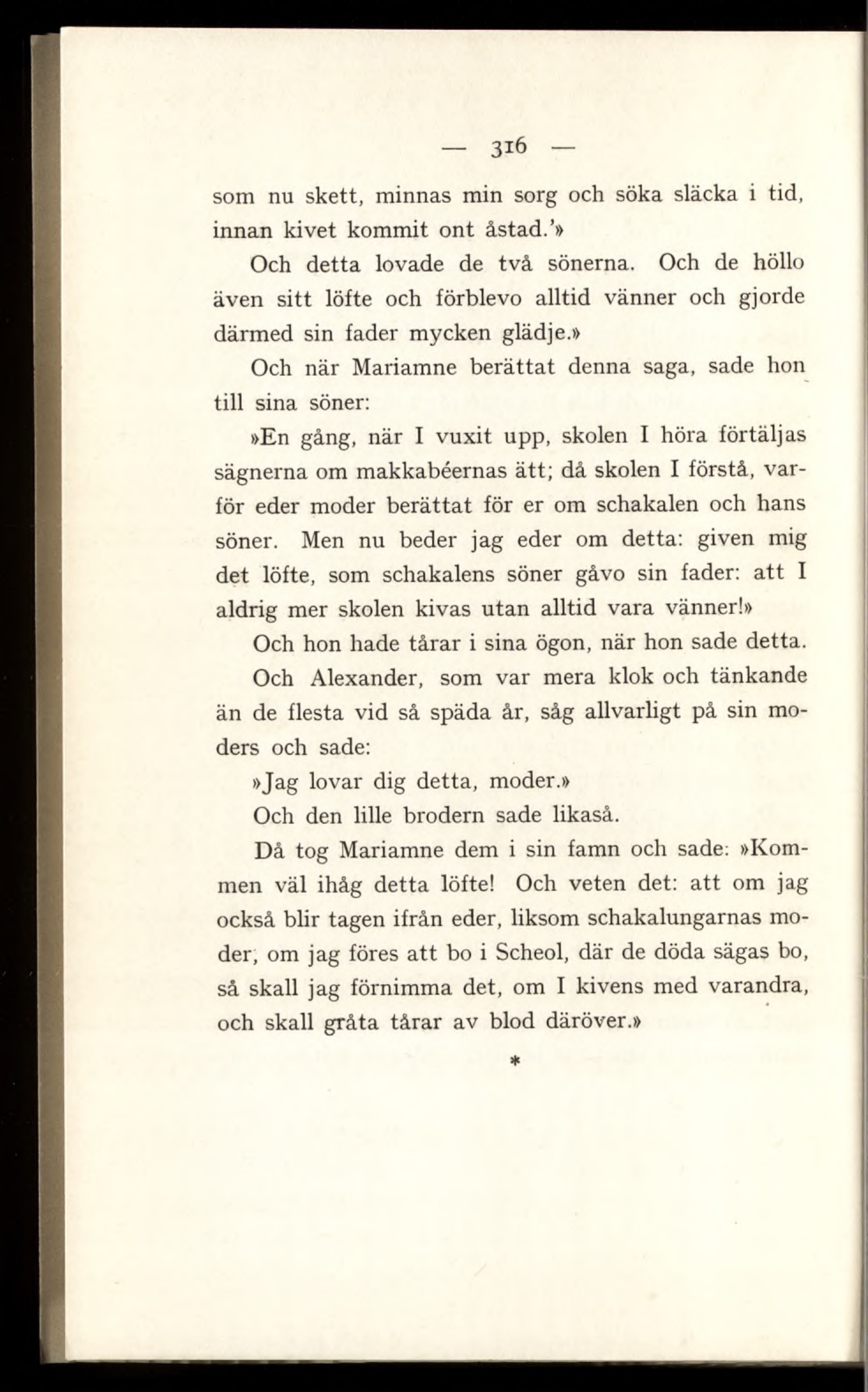 — 316 —

som nu skett, minnas min sorg och söka släcka i tid, innan kivet kommit ont åstad.'»

Och detta lovade de två sönerna. Och de höllo även sitt löfte och förblevo alltid vänner och gjorde därmed sin fader mycken glädje.»

Och när Mariamne berättat denna saga, sade hon till sina söner:

»En gång, när I vuxit upp, skolen I höra förtäljas sägnerna om makkabéernas ätt; då skolen I förstå, varför eder moder berättat för er om schakalen och hans söner. Men nu beder jag eder om detta: given mig det löfte, som schakalens söner gåvo sin fader: att I aldrig mer skolen kivas utan alltid vara vänner!»

Och hon hade tårar i sina ögon, när hon sade detta.

Och Alexander, som var mera klok och tänkande än de flesta vid så späda år, såg allvarligt på sin moders och sade:

»Jag lovar dig detta, moder.»

Och den lille brodern sade likaså.

Då tog Mariamne dem i sin famn och sade: »Kommen väl ihåg detta löfte! Och veten det: att om jag också blir tagen ifrån eder, liksom schakalungarnas moder, om jag föres att bo i Scheol, där de döda sägas bo, så skall jag förnimma det, om I kivens med varandra, och skall gråta tårar av blod däröver.»

*